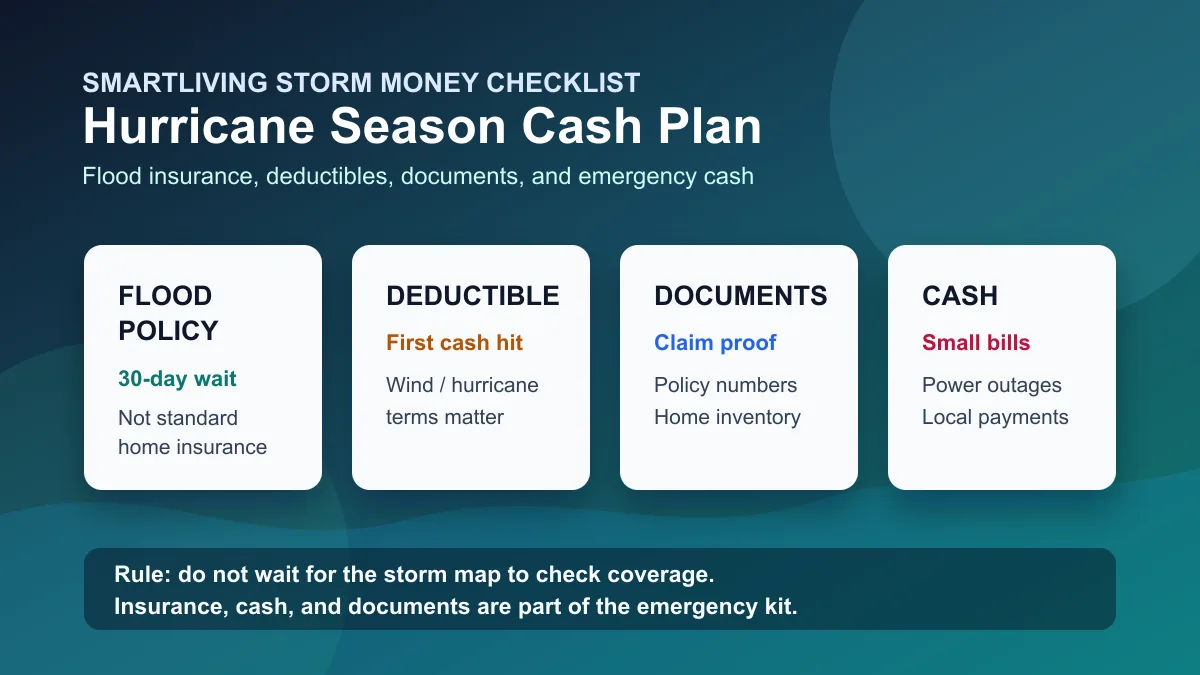 SMARTLIVING STORM MONEY CHECKLIST

Hurricane Season Cash Plan

Flood insurance, deductibles, documents, and emergency cash

FLOOD POLICY

30-day wait

Not standard home insurance

DEDUCTIBLE

First cash hit

Wind / hurricane terms matter

DOCUMENTS

Claim proof

Policy numbers
Home inventory

CASH

Small bills

Power outages
Local payments

Rule: do not wait for the storm map to check coverage.
Insurance, cash, and documents are part of the emergency kit.